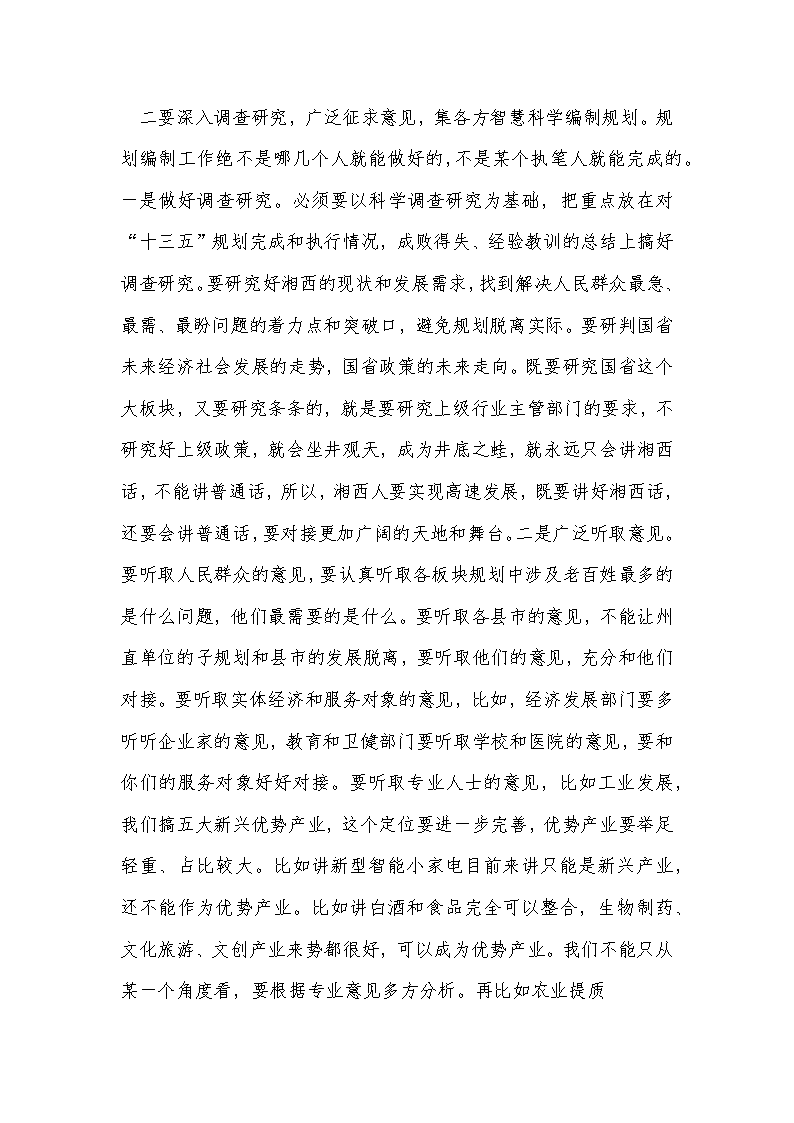 二要深入调查研究，广泛征求意见，集各方智慧科学编制规划。规划编制工作绝不是哪几个人就能做好的，不是某个执笔人就能完成的。一是做好调查研究。必须要以科学调查研究为基础，把重点放在对“十三五”规划完成和执行情况，成败得失、经验教训的总结上搞好调查研究。要研究好湘西的现状和发展需求，找到解决人民群众最急、最需、最盼问题的着力点和突破口，避免规划脱离实际。要研判国省未来经济社会发展的走势，国省政策的未来走向。既要研究国省这个大板块，又要研究条条的，就是要研究上级行业主管部门的要求，不研究好上级政策，就会坐井观天，成为井底之蛙，就永远只会讲湘西话，不能讲普通话，所以，湘西人要实现高速发展，既要讲好湘西话，还要会讲普通话，要对接更加广阔的天地和舞台。二是广泛听取意见。要听取人民群众的意见，要认真听取各板块规划中涉及老百姓最多的是什么问题，他们最需要的是什么。要听取各县市的意见，不能让州直单位的子规划和县市的发展脱离，要听取他们的意见，充分和他们对接。要听取实体经济和服务对象的意见，比如，经济发展部门要多听听企业家的意见，教育和卫健部门要听取学校和医院的意见，要和你们的服务对象好好对接。要听取专业人士的意见，比如工业发展，我们搞五大新兴优势产业，这个定位要进一步完善，优势产业要举足轻重、占比较大。比如讲新型智能小家电目前来讲只能是新兴产业，还不能作为优势产业。比如讲白酒和食品完全可以整合，生物制药、文化旅游、文创产业来势都很好，可以成为优势产业。我们不能只从某一个角度看，要根据专业意见多方分析。再比如农业提质